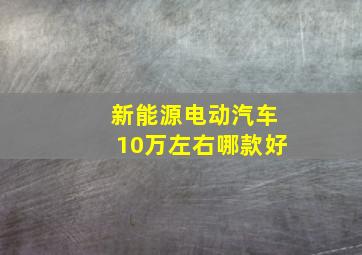 新能源电动汽车
10万左右哪款好